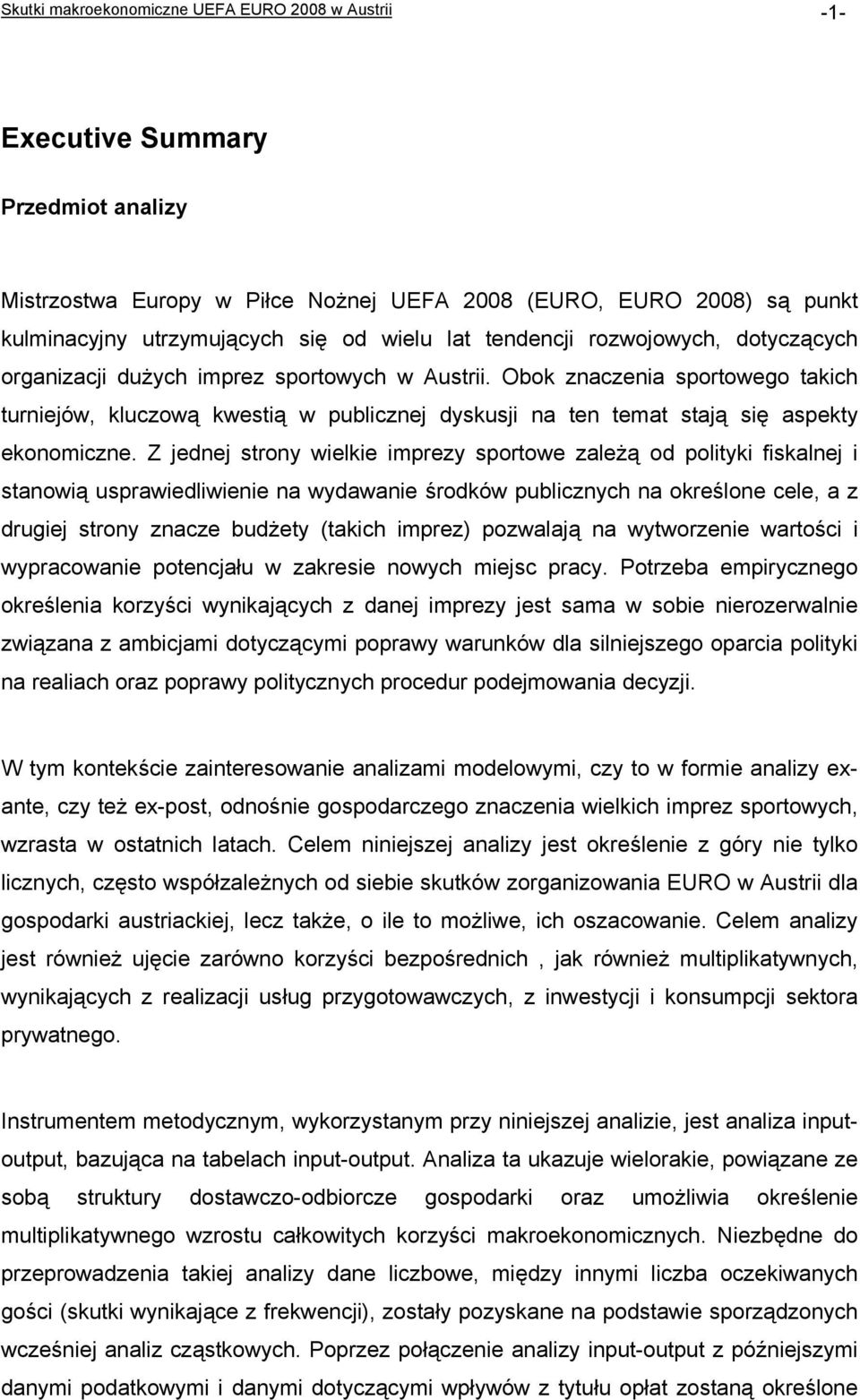 Skutki makroekonomiczne UEFA EURO 2008 w Austrii -1-

Executive Summary

Przedmiot analizy

Mistrzostwa Europy w Piłce Nożnej UEFA 2008 (EURO, EURO 2008) są punkt kulminacyjny utrzymujących się od wielu lat tendencji rozwojowych, dotyczących organizacji dużych imprez sportowych w Austrii. Obok znaczenia sportowego takich turniejów, kluczową kwestią w publicznej dyskusji na ten temat stają się aspekty ekonomiczne. Z jednej strony wielkie imprezy sportowe zależą od polityki fiskalnej i stanowią usprawiedliwienie na wydawanie środków publicznych na określone cele, a z drugiej strony znacze budżety (takich imprez) pozwalają na wytworzenie wartości i wypracowanie potencjału w zakresie nowych miejsc pracy. Potrzeba empirycznego określenia korzyści wynikających z danej imprezy jest sama w sobie nierozerwalnie związana z ambicjami dotyczącymi poprawy warunków dla silniejszego oparcia polityki na realiach oraz poprawy politycznych procedur podejmowania decyzji.

W tym kontekście zainteresowanie analizami modelowymi, czy to w formie analizy ex-ante, czy też ex-post, odnośnie gospodarczego znaczenia wielkich imprez sportowych, wzrasta w ostatnich latach. Celem niniejszej analizy jest określenie z góry nie tylko licznych, często współzależnych od siebie skutków zorganizowania EURO w Austrii dla gospodarki austriackiej, lecz także, o ile to możliwe, ich oszacowanie. Celem analizy jest również ujęcie zarówno korzyści bezpośrednich , jak również multiplikatywnych, wynikających z realizacji usług przygotowawczych, z inwestycji i konsumpcji sektora prywatnego.

Instrumentem metodycznym, wykorzystanym przy niniejszej analizie, jest analiza input-output, bazująca na tabelach input-output. Analiza ta ukazuje wielorakie, powiązane ze sobą struktury dostawczo-odbiorcze gospodarki oraz umożliwia określenie multiplikatywnego wzrostu całkowitych korzyści makroekonomicznych. Niezbędne do przeprowadzenia takiej analizy dane liczbowe, między innymi liczba oczekiwanych gości (skutki wynikające z frekwencji), zostały pozyskane na podstawie sporządzonych wcześniej analiz cząstkowych. Poprzez połączenie analizy input-output z późniejszymi danymi podatkowymi i danymi dotyczącymi wpływów z tytułu opłat zostaną określone